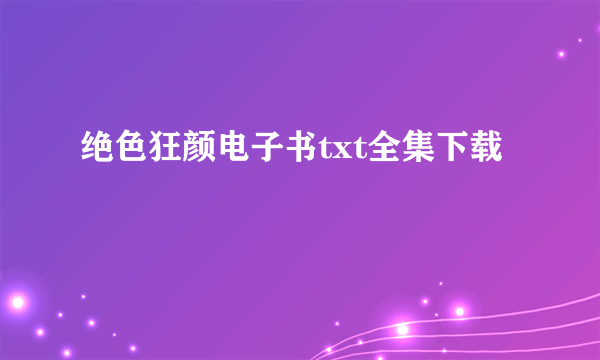 绝色狂颜电子书txt全集下载